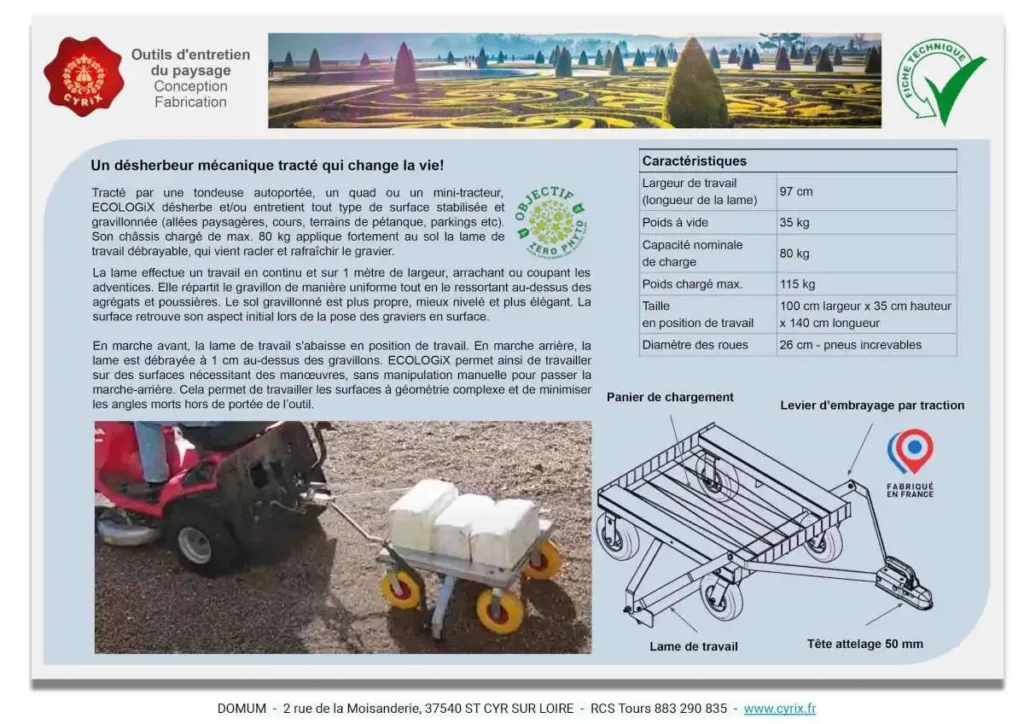 CYRIX

Outils d'entretien du paysage
Conception
Fabrication

FICHE TECHNIQUE

Un désherbeur mécanique tracté qui change la vie!

Tracté par une tondeuse autoportée, un quad ou un mini-tracteur, ECOLOGiX désherbe et/ou entretient tout type de surface stabilisée et gravillonnée (allées paysagères, cours, terrains de pétanque, parkings etc). Son châssis chargé de max. 80 kg applique fortement au sol la lame de travail débrayable, qui vient racler et rafraîchir le gravier.

OBJECTIF ZERO PHYTO

La lame effectue un travail en continu et sur 1 mètre de largeur, arrachant ou coupant les adventices. Elle répartit le gravillon de manière uniforme tout en le ressortant au-dessus des agrégats et poussières. Le sol gravillonné est plus propre, mieux nivelé et plus élégant. La surface retrouve son aspect initial lors de la pose des graviers en surface.

En marche avant, la lame de travail s'abaisse en position de travail. En marche arrière, la lame est débrayée à 1 cm au-dessus des gravillons. ECOLOGiX permet ainsi de travailler sur des surfaces nécessitant des manœuvres, sans manipulation manuelle pour passer la marche-arrière. Cela permet de travailler les surfaces à géométrie complexe et de minimiser les angles morts hors de portée de l'outil.

| Caractéristiques | |
|---|---|
| Largeur de travail (longueur de la lame) | 97 cm |
| Poids à vide | 35 kg |
| Capacité nominale de charge | 80 kg |
| Poids chargé max. | 115 kg |
| Taille en position de travail | 100 cm largeur x 35 cm hauteur x 140 cm longueur |
| Diamètre des roues | 26 cm - pneus increvables |

Panier de chargement
Levier d'embrayage par traction
FABRIQUÉ EN FRANCE
Lame de travail
Tête attelage 50 mm

DOMUM - 2 rue de la Moisanderie, 37540 ST CYR SUR LOIRE - RCS Tours 883 290 835 - www.cyrix.fr